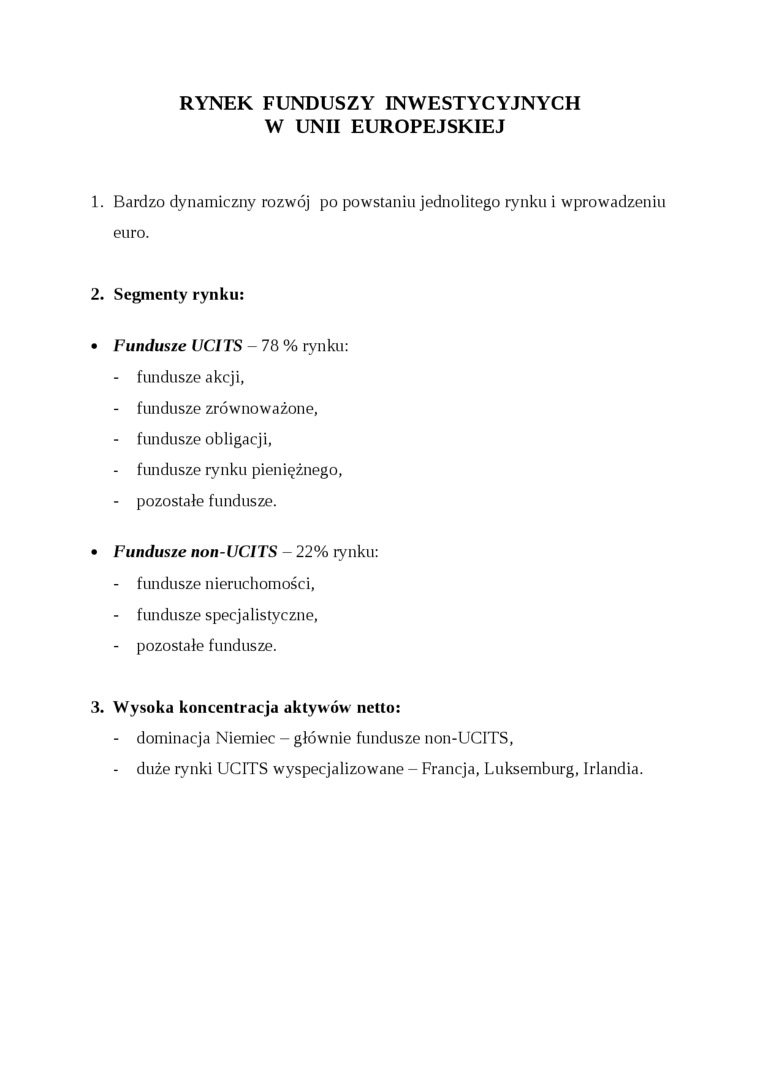 RYNEK FUNDUSZY INWESTYCYJNYCH
W UNII EUROPEJSKIEJ

1. Bardzo dynamiczny rozwój po powstaniu jednolitego rynku i wprowadzeniu euro.

2. Segmenty rynku:

• Fundusze UCITS – 78 % rynku:
- fundusze akcji,
- fundusze zrównoważone,
- fundusze obligacji,
- fundusze rynku pieniężnego,
- pozostałe fundusze.

• Fundusze non-UCITS – 22% rynku:
- fundusze nieruchomości,
- fundusze specjalistyczne,
- pozostałe fundusze.

3. Wysoka koncentracja aktywów netto:
- dominacja Niemiec – głównie fundusze non-UCITS,
- duże rynki UCITS wyspecjalizowane – Francja, Luksemburg, Irlandia.